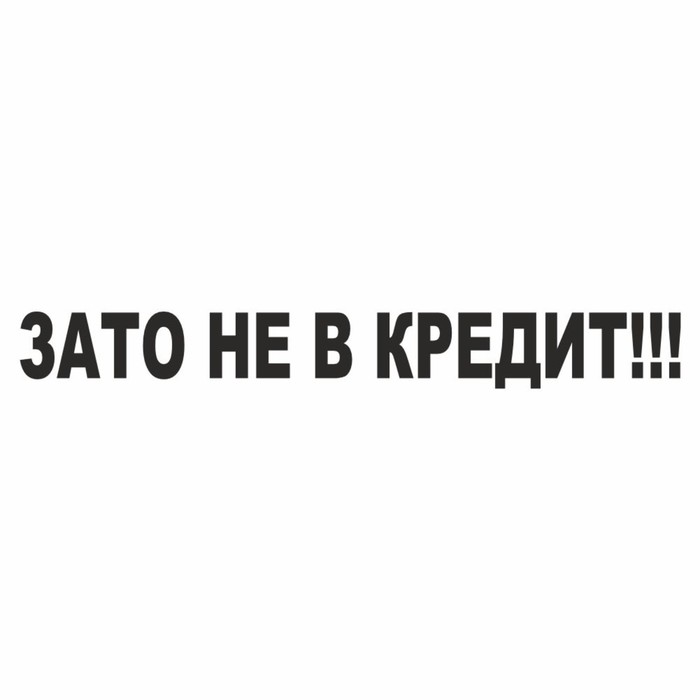 ЗАТО НЕ В КРЕДИТ!!!